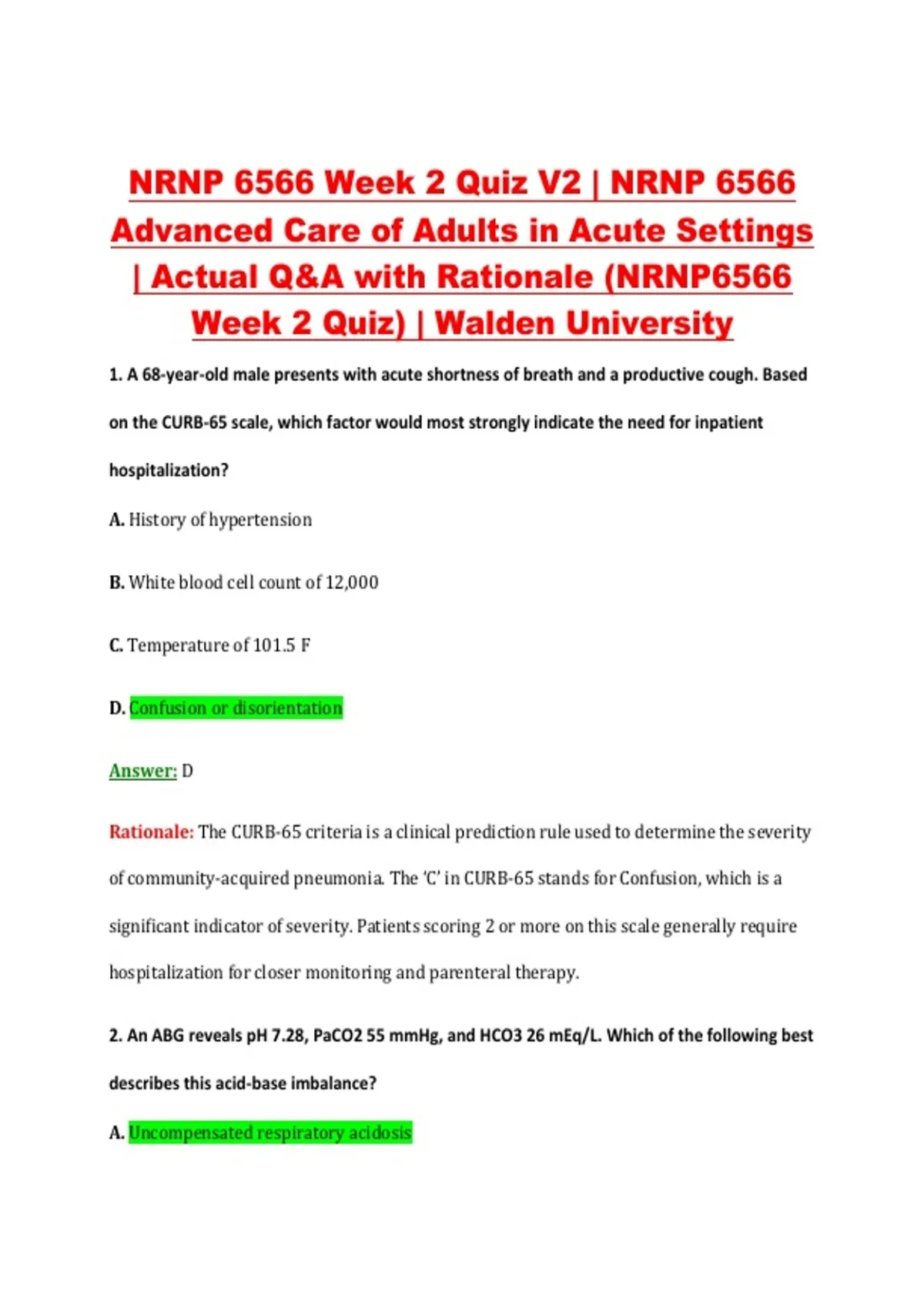 NRNP 6566 Week 2 Quiz V2 | NRNP 6566 Advanced Care of Adults in Acute Settings | Actual Q&A with Rationale (NRNP6566 Week 2 Quiz) | Walden University

1. A 68-year-old male presents with acute shortness of breath and a productive cough. Based on the CURB-65 scale, which factor would most strongly indicate the need for inpatient hospitalization?

A. History of hypertension

B. White blood cell count of 12,000

C. Temperature of 101.5 F

D. Confusion or disorientation

Answer: D

Rationale: The CURB-65 criteria is a clinical prediction rule used to determine the severity of community-acquired pneumonia. The 'C' in CURB-65 stands for Confusion, which is a significant indicator of severity. Patients scoring 2 or more on this scale generally require hospitalization for closer monitoring and parenteral therapy.

2. An ABG reveals pH 7.28, PaCO2 55 mmHg, and HCO3 26 mEq/L. Which of the following best describes this acid-base imbalance?

A. Uncompensated respiratory acidosis